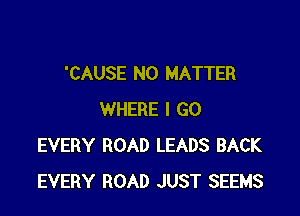 'CAUSE NO MATTER
WHERE I GO
EVERY ROAD LEADS BACK
EVERY ROAD JUST SEEMS